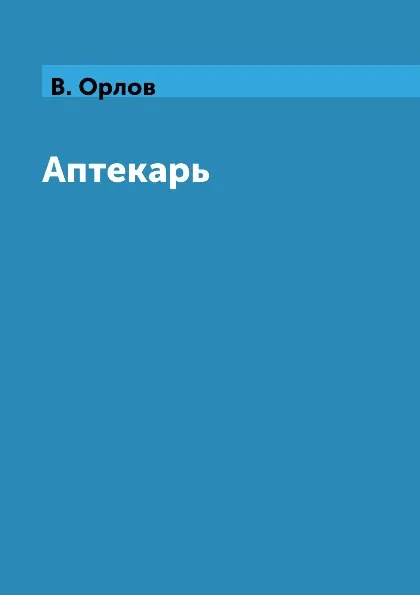 В. Орлов

Аптекарь